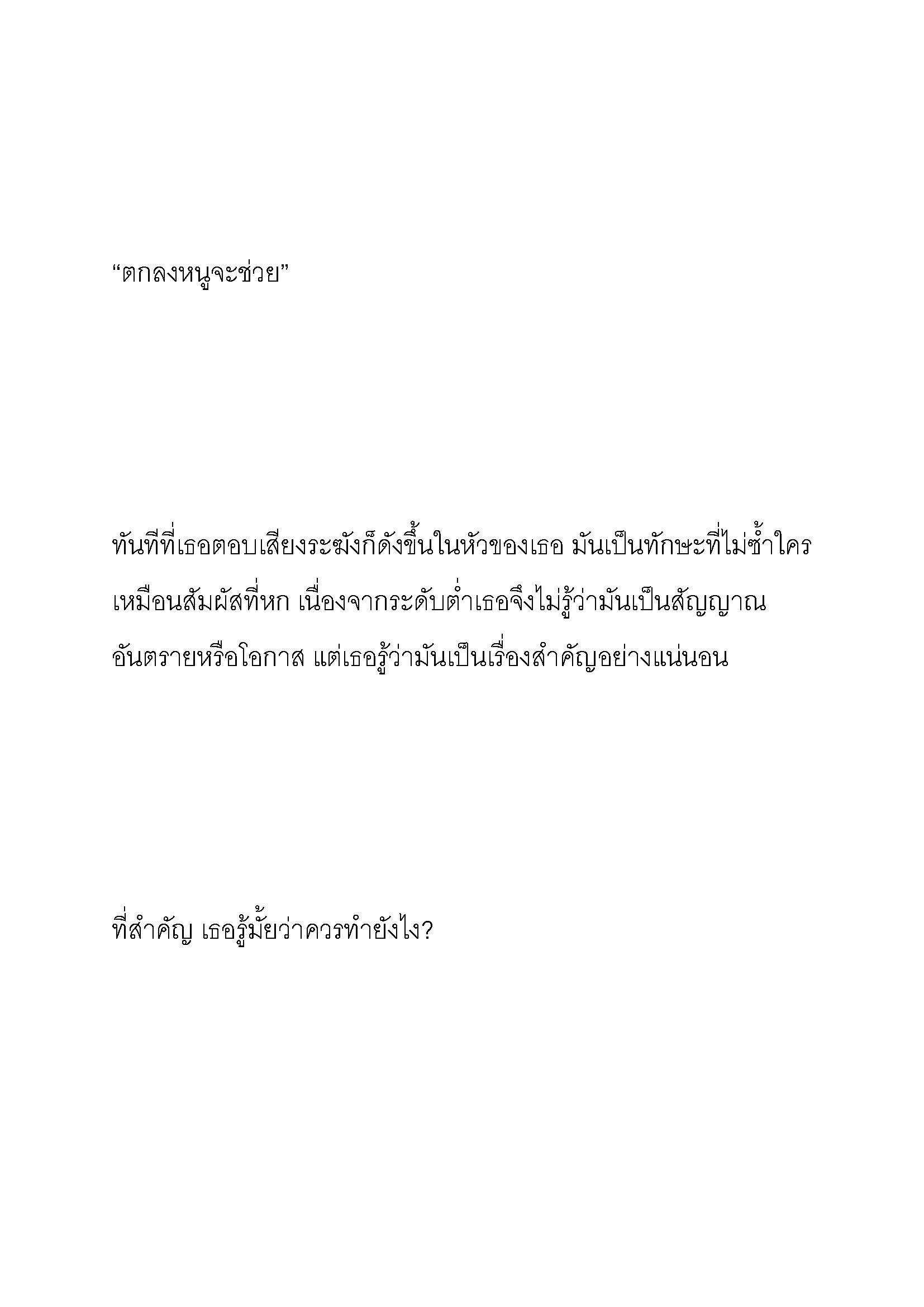 “ตกลงหนูจะช่วย”

ทันทีที่เธอตอบเสียงระฆังก็ดังขึ้นในหัวของเธอ มันเป็นทักษะที่ไม่ซ้ำใคร เหมือนสัมผัสที่หก เนื่องจากระดับต่ำเธอจึงไม่รู้ว่ามันเป็นสัญญาณอันตรายหรือโอกาส แต่เธอรู้ว่ามันเป็นเรื่องสำคัญอย่างแน่นอน

ที่สำคัญ เธอรู้มั้ยว่าควรทำยังไง?